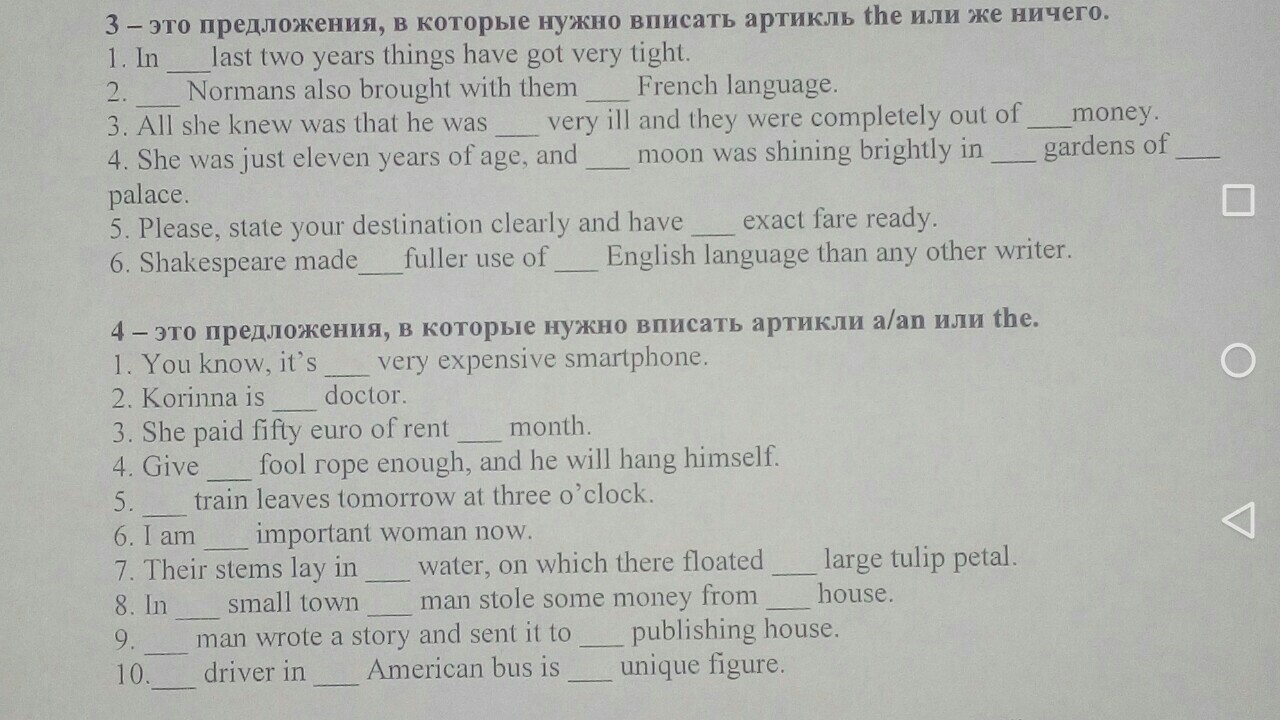 3 – это предложения, в которые нужно вписать артикль the или же ничего.
1. In ____ last two years things have got very tight.
2. ____ Normans also brought with them ____ French language.
3. All she knew was that he was ____ very ill and they were completely out of ____ money.
4. She was just eleven years of age, and ____ moon was shining brightly in ____ gardens of ____ palace.
5. Please, state your destination clearly and have ____ exact fare ready.
6. Shakespeare made ____ fuller use of ____ English language than any other writer.

4 – это предложения, в которые нужно вписать артикли a/an или the.
1. You know, it's ____ very expensive smartphone.
2. Korinna is ____ doctor.
3. She paid fifty euro of rent ____ month.
4. Give ____ fool rope enough, and he will hang himself.
5. ____ train leaves tomorrow at three o'clock.
6. I am ____ important woman now.
7. Their stems lay in ____ water, on which there floated ____ large tulip petal.
8. In ____ small town ____ man stole some money from ____ house.
9. ____ man wrote a story and sent it to ____ publishing house.
10. ____ driver in ____ American bus is ____ unique figure.